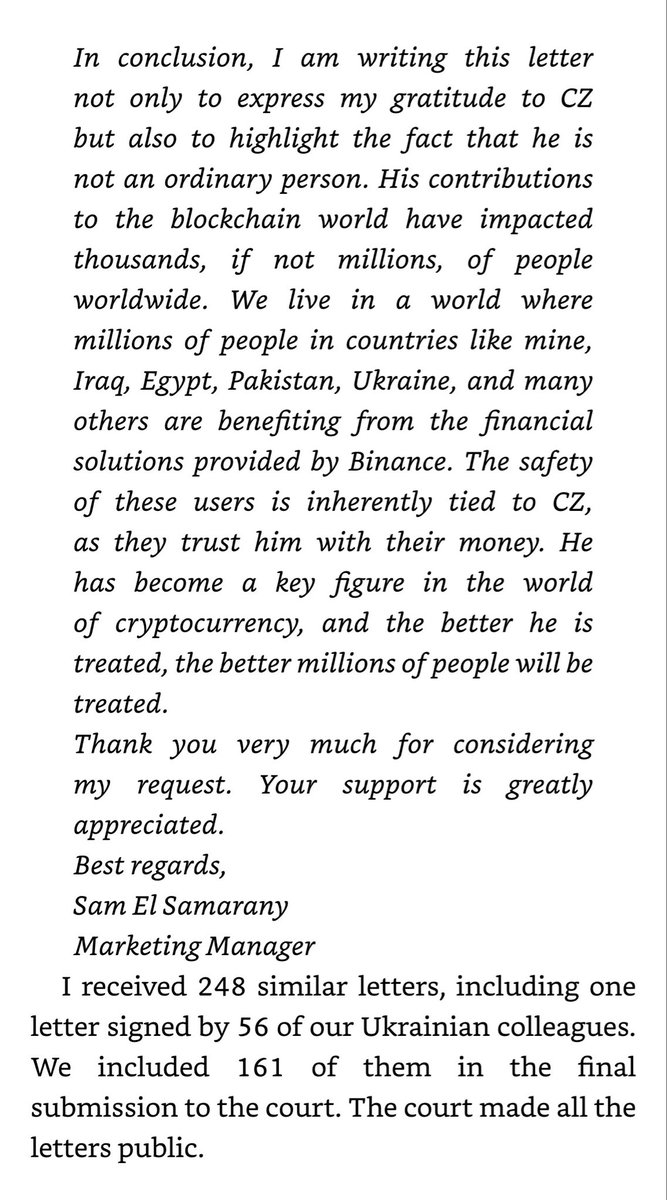 In conclusion, I am writing this letter not only to express my gratitude to CZ but also to highlight the fact that he is not an ordinary person. His contributions to the blockchain world have impacted thousands, if not millions, of people worldwide. We live in a world where millions of people in countries like mine, Iraq, Egypt, Pakistan, Ukraine, and many others are benefiting from the financial solutions provided by Binance. The safety of these users is inherently tied to CZ, as they trust him with their money. He has become a key figure in the world of cryptocurrency, and the better he is treated, the better millions of people will be treated.

Thank you very much for considering my request. Your support is greatly appreciated.

Best regards,

Sam El Samarany

Marketing Manager

I received 248 similar letters, including one letter signed by 56 of our Ukrainian colleagues. We included 161 of them in the final submission to the court. The court made all the letters public.